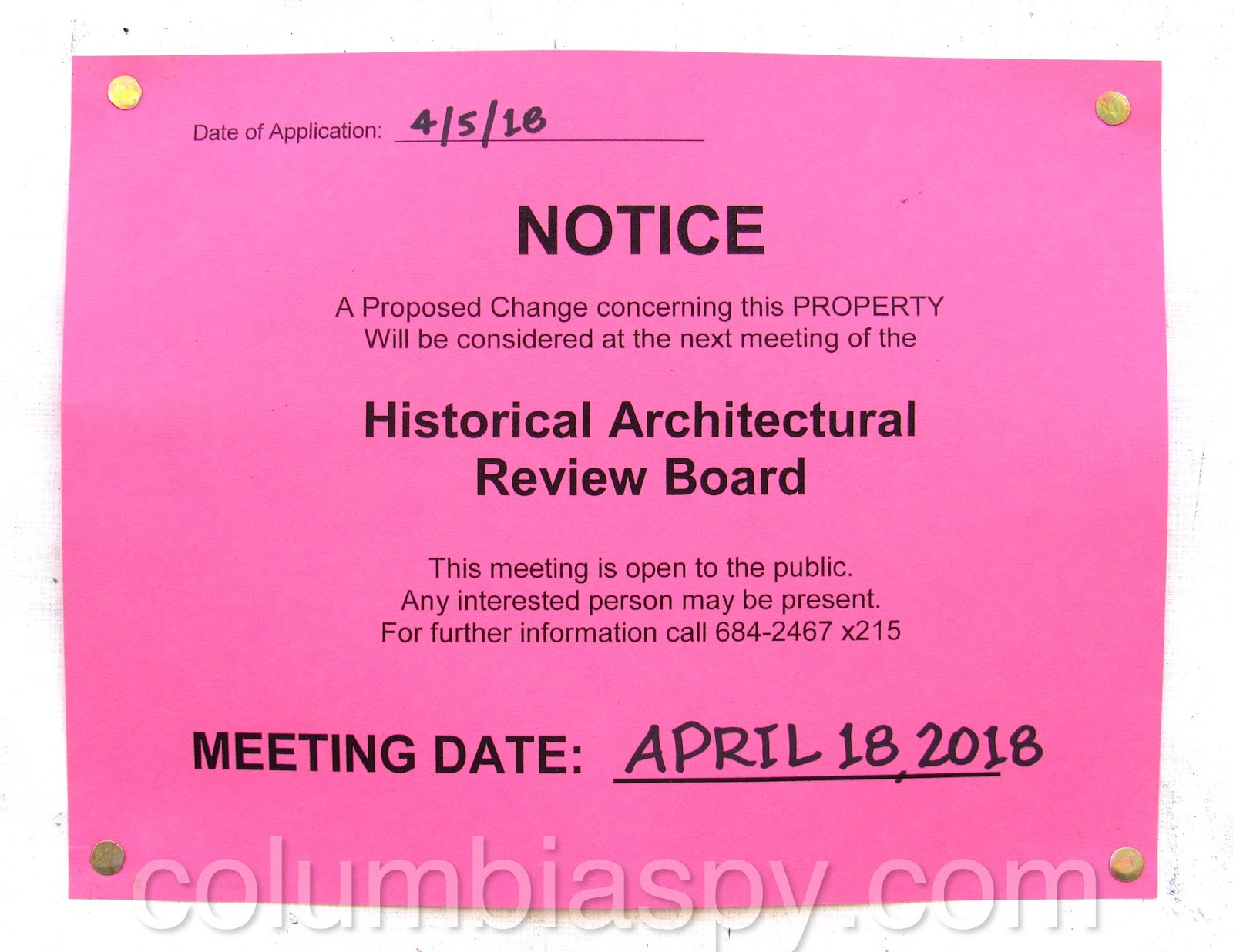 Date of Application: 4/5/18

NOTICE

A Proposed Change concerning this PROPERTY Will be considered at the next meeting of the

Historical Architectural Review Board

This meeting is open to the public.
Any interested person may be present.
For further information call 684-2467 x215

MEETING DATE: APRIL 18, 2018

columbiaspy.com